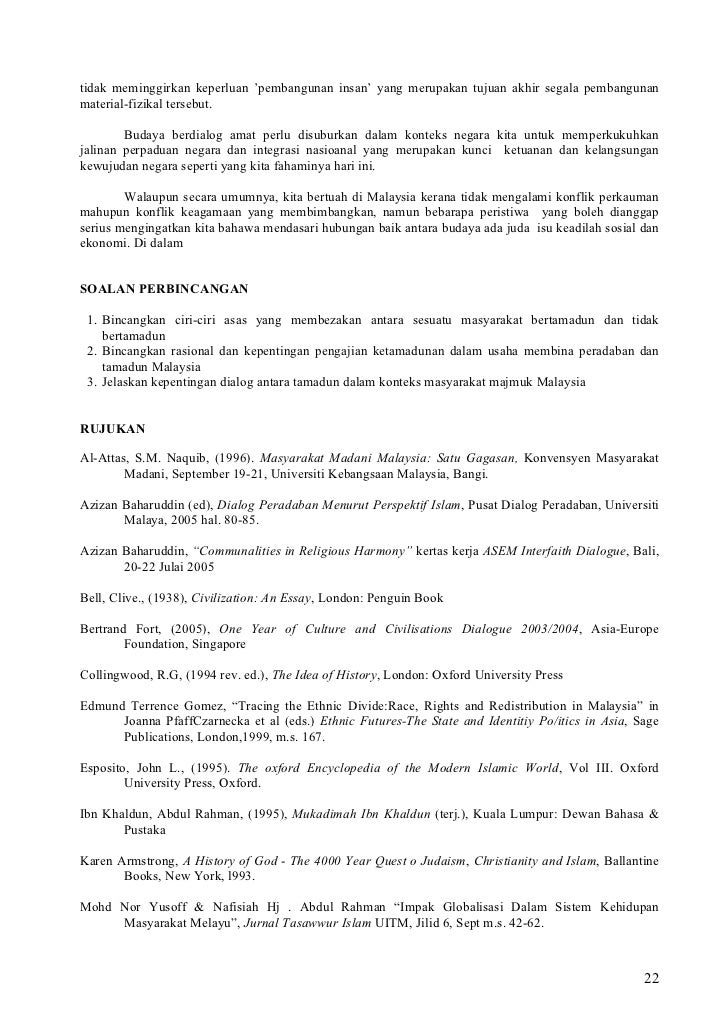 tidak meminggirkan keperluan 'pembangunan insan' yang merupakan tujuan akhir segala pembangunan material-fizikal tersebut.

Budaya berdialog amat perlu disuburkan dalam konteks negara kita untuk memperkukuhkan jalinan perpaduan negara dan integrasi nasioanal yang merupakan kunci ketuanan dan kelangsungan kewujudan negara seperti yang kita fahaminya hari ini.

Walaupun secara umumnya, kita bertuah di Malaysia kerana tidak mengalami konflik perkauman mahupun konflik keagamaan yang membimbangkan, namun bebarapa peristiwa yang boleh dianggap serius mengingatkan kita bahawa mendasari hubungan baik antara budaya ada juda isu keadilah sosial dan ekonomi. Di dalam

SOALAN PERBINCANGAN

1. Bincangkan ciri-ciri asas yang membezakan antara sesuatu masyarakat bertamadun dan tidak bertamadun
2. Bincangkan rasional dan kepentingan pengajian ketamadunan dalam usaha membina peradaban dan tamadun Malaysia
3. Jelaskan kepentingan dialog antara tamadun dalam konteks masyarakat majmuk Malaysia

RUJUKAN

Al-Attas, S.M. Naquib, (1996). Masyarakat Madani Malaysia: Satu Gagasan, Konvensyen Masyarakat Madani, September 19-21, Universiti Kebangsaan Malaysia, Bangi.

Azizan Baharuddin (ed), Dialog Peradaban Menurut Perspektif Islam, Pusat Dialog Peradaban, Universiti Malaya, 2005 hal. 80-85.

Azizan Baharuddin, "Communalities in Religious Harmony" kertas kerja ASEM Interfaith Dialogue, Bali, 20-22 Julai 2005

Bell, Clive., (1938), Civilization: An Essay, London: Penguin Book

Bertrand Fort, (2005), One Year of Culture and Civilisations Dialogue 2003/2004, Asia-Europe Foundation, Singapore

Collingwood, R.G, (1994 rev. ed.), The Idea of History, London: Oxford University Press

Edmund Terrence Gomez, "Tracing the Ethnic Divide:Race, Rights and Redistribution in Malaysia" in Joanna PfaffCzarnecka et al (eds.) Ethnic Futures-The State and Identitiy Po/itics in Asia, Sage Publications, London,1999, m.s. 167.

Esposito, John L., (1995). The oxford Encyclopedia of the Modern Islamic World, Vol III. Oxford University Press, Oxford.

Ibn Khaldun, Abdul Rahman, (1995), Mukadimah Ibn Khaldun (terj.), Kuala Lumpur: Dewan Bahasa & Pustaka

Karen Armstrong, A History of God - The 4000 Year Quest o Judaism, Christianity and Islam, Ballantine Books, New York, l993.

Mohd Nor Yusoff & Nafisiah Hj . Abdul Rahman "Impak Globalisasi Dalam Sistem Kehidupan Masyarakat Melayu", Jurnal Tasawwur Islam UITM, Jilid 6, Sept m.s. 42-62.

22